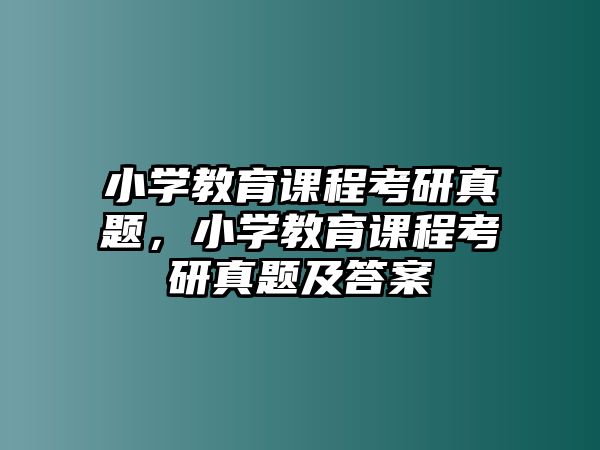 小学教育课程考研真题，小学教育课程考研真题及答案